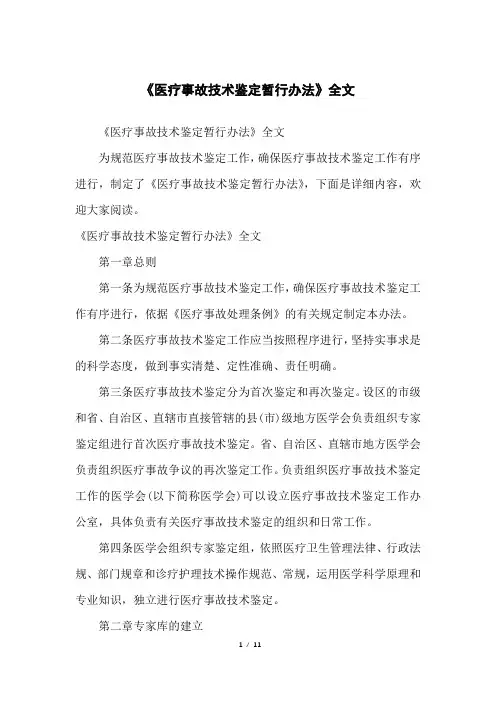 《医疗事故技术鉴定暂行办法》全文

《医疗事故技术鉴定暂行办法》全文

为规范医疗事故技术鉴定工作，确保医疗事故技术鉴定工作有序进行，制定了《医疗事故技术鉴定暂行办法》，下面是详细内容，欢迎大家阅读。

《医疗事故技术鉴定暂行办法》全文

第一章总则

第一条为规范医疗事故技术鉴定工作，确保医疗事故技术鉴定工作有序进行，依据《医疗事故处理条例》的有关规定制定本办法。

第二条医疗事故技术鉴定工作应当按照程序进行，坚持实事求是的科学态度，做到事实清楚、定性准确、责任明确。

第三条医疗事故技术鉴定分为首次鉴定和再次鉴定。设区的市级和省、自治区、直辖市直接管辖的县(市)级地方医学会负责组织专家鉴定组进行首次医疗事故技术鉴定。省、自治区、直辖市地方医学会负责组织医疗事故争议的再次鉴定工作。负责组织医疗事故技术鉴定工作的医学会(以下简称医学会)可以设立医疗事故技术鉴定工作办公室，具体负责有关医疗事故技术鉴定的组织和日常工作。

第四条医学会组织专家鉴定组，依照医疗卫生管理法律、行政法规、部门规章和诊疗护理技术操作规范、常规，运用医学科学原理和专业知识，独立进行医疗事故技术鉴定。

第二章专家库的建立

1 / 11